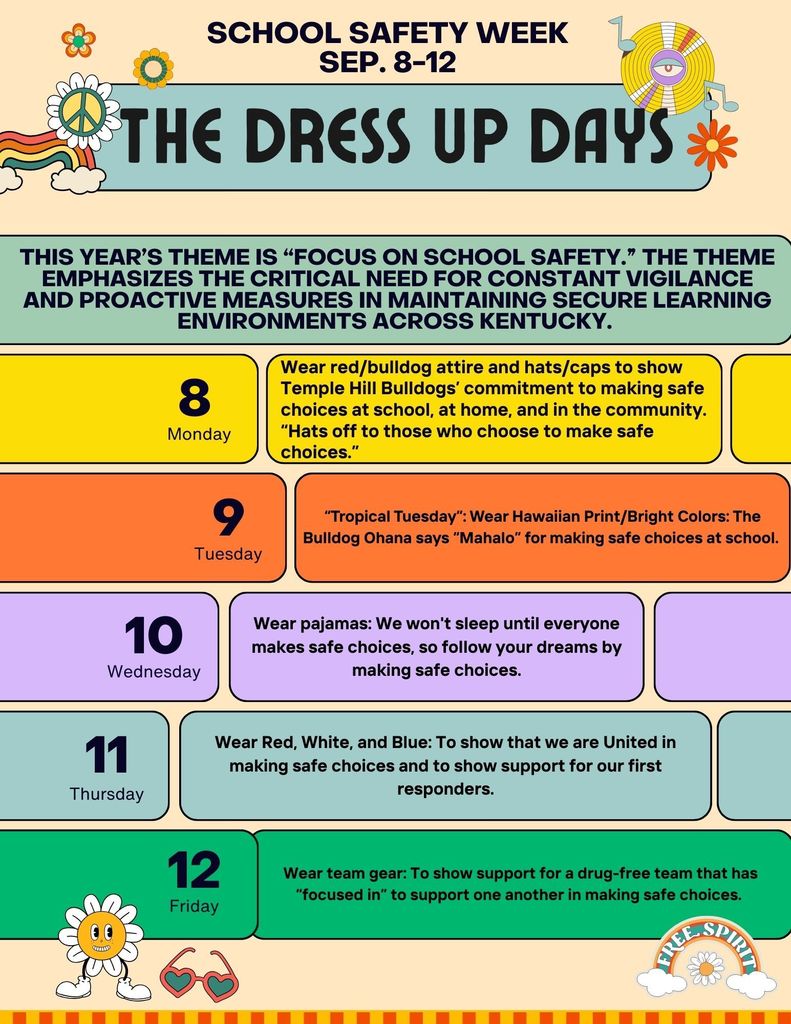 SCHOOL SAFETY WEEK
SEP. 8-12

THE DRESS UP DAYS

THIS YEAR'S THEME IS "FOCUS ON SCHOOL SAFETY." THE THEME EMPHASIZES THE CRITICAL NEED FOR CONSTANT VIGILANCE AND PROACTIVE MEASURES IN MAINTAINING SECURE LEARNING ENVIRONMENTS ACROSS KENTUCKY.

8
Monday

Wear red/bulldog attire and hats/caps to show Temple Hill Bulldogs' commitment to making safe choices at school, at home, and in the community. "Hats off to those who choose to make safe choices."

9
Tuesday

"Tropical Tuesday": Wear Hawaiian Print/Bright Colors: The Bulldog Ohana says "Mahalo" for making safe choices at school.

10
Wednesday

Wear pajamas: We won't sleep until everyone makes safe choices, so follow your dreams by making safe choices.

11
Thursday

Wear Red, White, and Blue: To show that we are United in making safe choices and to show support for our first responders.

12
Friday

Wear team gear: To show support for a drug-free team that has "focused in" to support one another in making safe choices.

FREE SPIRIT